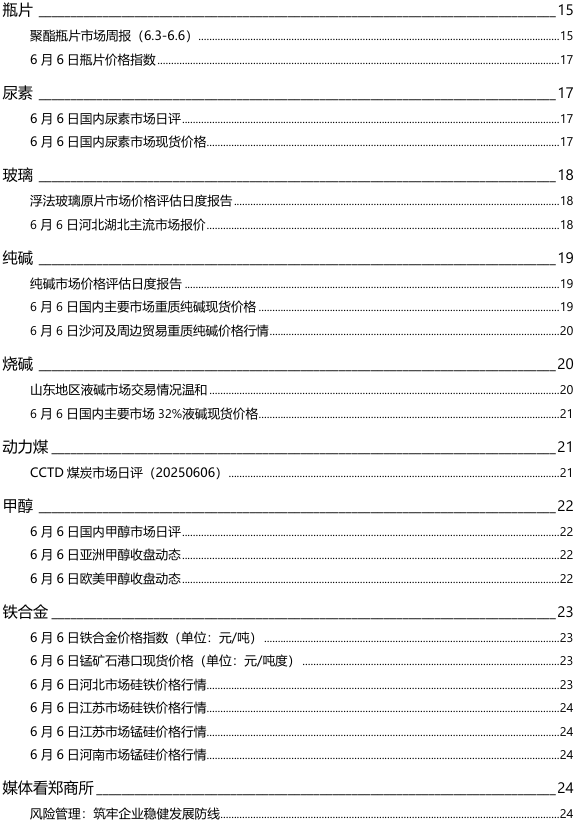 瓶片 15
聚酯瓶片市场周报（6.3-6.6） 15
6 月 6 日瓶片价格指数 17

尿素 17
6 月 6 日国内尿素市场日评 17
6 月 6 日国内尿素市场现货价格 17

玻璃 18
浮法玻璃原片市场价格评估日度报告 18
6 月 6 日河北湖北主流市场报价 18

纯碱 19
纯碱市场价格评估日度报告 19
6 月 6 日国内主要市场重质纯碱现货价格 19
6 月 6 日沙河及周边贸易重质纯碱价格行情 20

烧碱 20
山东地区液碱市场交易情况温和 20
6 月 6 日国内主要市场 32%液碱现货价格 21

动力煤 21
CCTD 煤炭市场日评（20250606） 21

甲醇 22
6 月 6 日国内甲醇市场日评 22
6 月 6 日亚洲甲醇收盘动态 22
6 月 6 日欧美甲醇收盘动态 22

铁合金 23
6 月 6 日铁合金价格指数（单位：元/吨） 23
6 月 6 日锰矿石港口现货价格（单位：元/吨度） 23
6 月 6 日河北市场硅铁价格行情 23
6 月 6 日江苏市场硅铁价格行情 24
6 月 6 日江苏市场锰硅价格行情 24
6 月 6 日河南市场锰硅价格行情 24

媒体看郑商所 24
风险管理：筑牢企业稳健发展防线 24